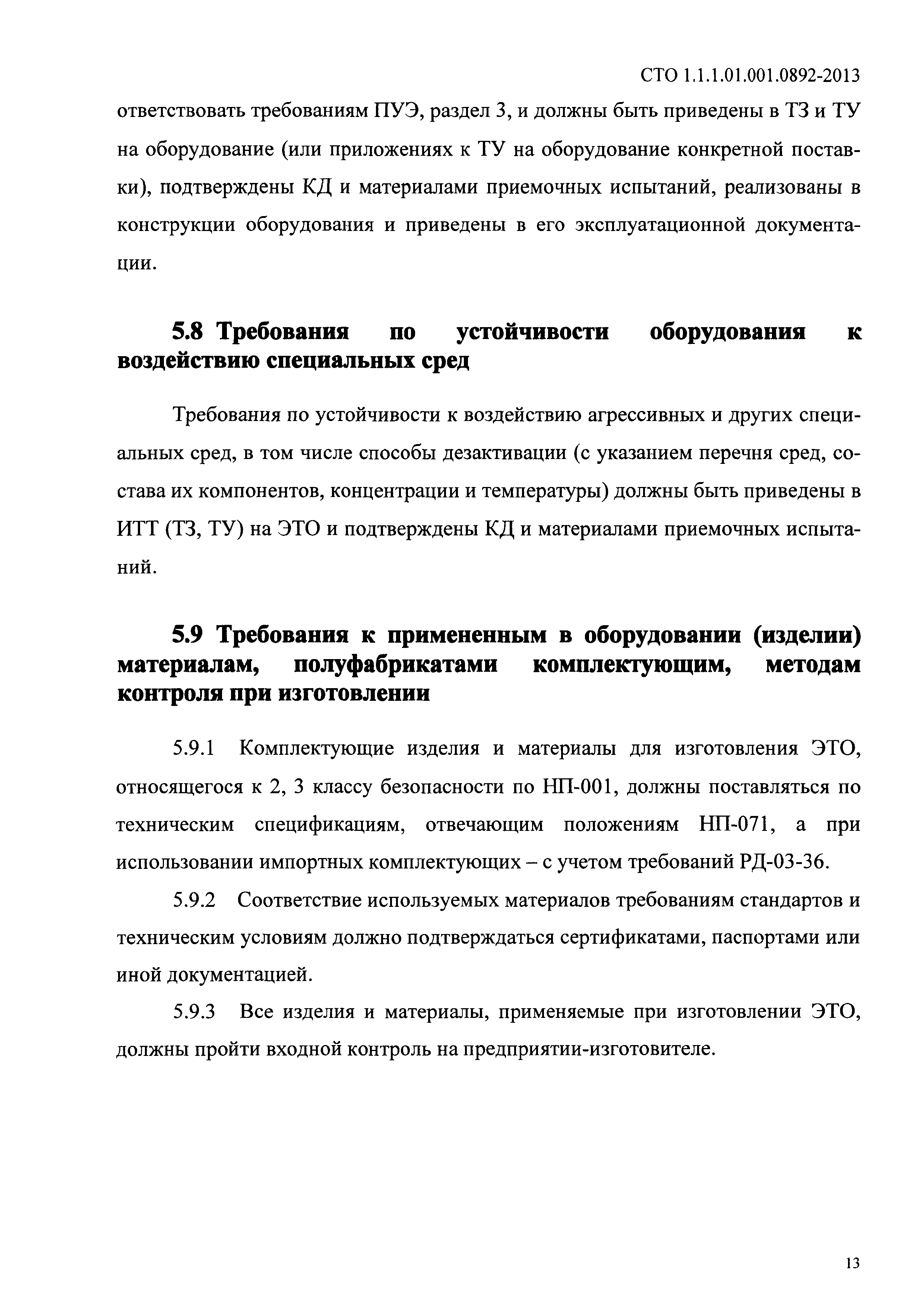 СТО 1.1.1.01.001.0892-2013

ответствовать требованиям ПУЭ, раздел 3, и должны быть приведены в ТЗ и ТУ на оборудование (или приложениях к ТУ на оборудование конкретной поставки), подтверждены КД и материалами приемочных испытаний, реализованы в конструкции оборудования и приведены в его эксплуатационной документации.

5.8 Требования по устойчивости оборудования к воздействию специальных сред

Требования по устойчивости к воздействию агрессивных и других специальных сред, в том числе способы дезактивации (с указанием перечня сред, состава их компонентов, концентрации и температуры) должны быть приведены в ИТТ (ТЗ, ТУ) на ЭТО и подтверждены КД и материалами приемочных испытаний.

5.9 Требования к примененным в оборудовании (изделии) материалам, полуфабрикатами комплектующим, методам контроля при изготовлении

5.9.1 Комплектующие изделия и материалы для изготовления ЭТО, относящегося к 2, 3 классу безопасности по НП-001, должны поставляться по техническим спецификациям, отвечающим положениям НП-071, а при использовании импортных комплектующих – с учетом требований РД-03-36.

5.9.2 Соответствие используемых материалов требованиям стандартов и техническим условиям должно подтверждаться сертификатами, паспортами или иной документацией.

5.9.3 Все изделия и материалы, применяемые при изготовлении ЭТО, должны пройти входной контроль на предприятии-изготовителе.

13